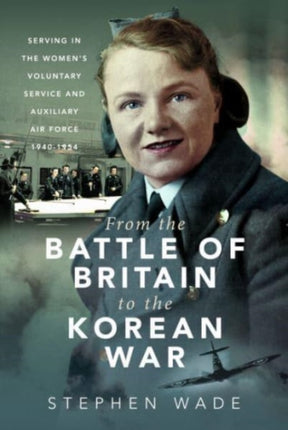 SERVING IN THE WOMEN'S VOLUNTARY SERVICE AND AUXILIARY AIR FORCE 1940-1954

From the
BATTLE OF BRITAIN
to the
KOREAN WAR

STEPHEN WADE